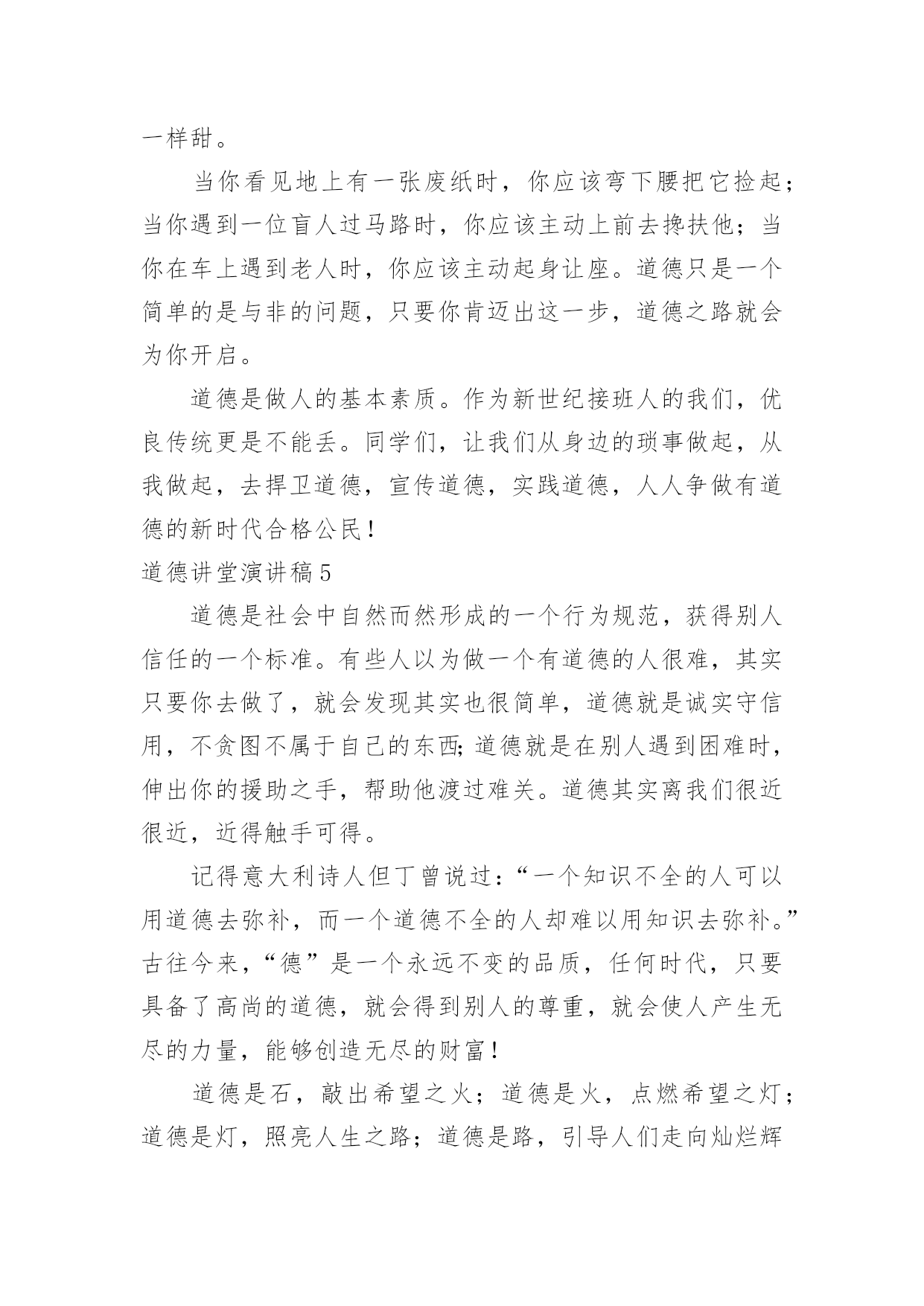 一样甜。

当你看见地上有一张废纸时，你应该弯下腰把它捡起；当你遇到一位盲人过马路时，你应该主动上前去搀扶他；当你在车上遇到老人时，你应该主动起身让座。道德只是一个简单的是与非的问题，只要你肯迈出这一步，道德之路就会为你开启。

道德是做人的基本素质。作为新世纪接班人的我们，优良传统更是不能丢。同学们，让我们从身边的琐事做起，从我做起，去捍卫道德，宣传道德，实践道德，人人争做有道德的新时代合格公民！

道德讲堂演讲稿5

道德是社会中自然而然形成的一个行为规范，获得别人信任的一个标准。有些人以为做一个有道德的人很难，其实只要你去做了，就会发现其实也很简单，道德就是诚实守信用，不贪图不属于自己的东西;道德就是在别人遇到困难时，伸出你的援助之手，帮助他渡过难关。道德其实离我们很近很近，近得触手可得。

记得意大利诗人但丁曾说过：“一个知识不全的人可以用道德去弥补，而一个道德不全的人却难以用知识去弥补。”古往今来，“德”是一个永远不变的品质，任何时代，只要具备了高尚的道德，就会得到别人的尊重，就会使人产生无尽的力量，能够创造无尽的财富！

道德是石，敲出希望之火；道德是火，点燃希望之灯；道德是灯，照亮人生之路；道德是路，引导人们走向灿烂辉